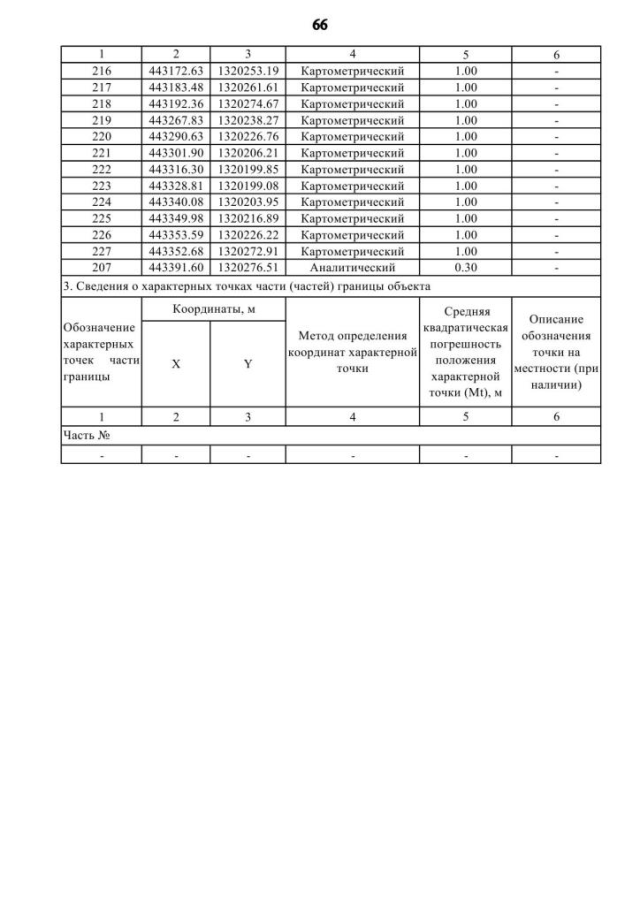 66

| 1 | 2 | 3 | 4 | 5 | 6 |
|---|---|---|---|---|---|
| 216 | 443172.63 | 1320253.19 | Картометрический | 1.00 | - |
| 217 | 443183.48 | 1320261.61 | Картометрический | 1.00 | - |
| 218 | 443192.36 | 1320274.67 | Картометрический | 1.00 | - |
| 219 | 443267.83 | 1320238.27 | Картометрический | 1.00 | - |
| 220 | 443290.63 | 1320226.76 | Картометрический | 1.00 | - |
| 221 | 443301.90 | 1320206.21 | Картометрический | 1.00 | - |
| 222 | 443316.30 | 1320199.85 | Картометрический | 1.00 | - |
| 223 | 443328.81 | 1320199.08 | Картометрический | 1.00 | - |
| 224 | 443340.08 | 1320203.95 | Картометрический | 1.00 | - |
| 225 | 443349.98 | 1320216.89 | Картометрический | 1.00 | - |
| 226 | 443353.59 | 1320226.22 | Картометрический | 1.00 | - |
| 227 | 443352.68 | 1320272.91 | Картометрический | 1.00 | - |
| 207 | 443391.60 | 1320276.51 | Аналитический | 0.30 | - |

3. Сведения о характерных точках части (частей) границы объекта

| Обозначение характерных точек части границы | Координаты, м X | Координаты, м Y | Метод определения координат характерной точки | Средняя квадратическая погрешность положения характерной точки (Mt), м | Описание обозначения точки на местности (при наличии) |
|---|---|---|---|---|---|
| 1 | 2 | 3 | 4 | 5 | 6 |
| Часть № | | | | | |
| - | - | - | - | - | - |